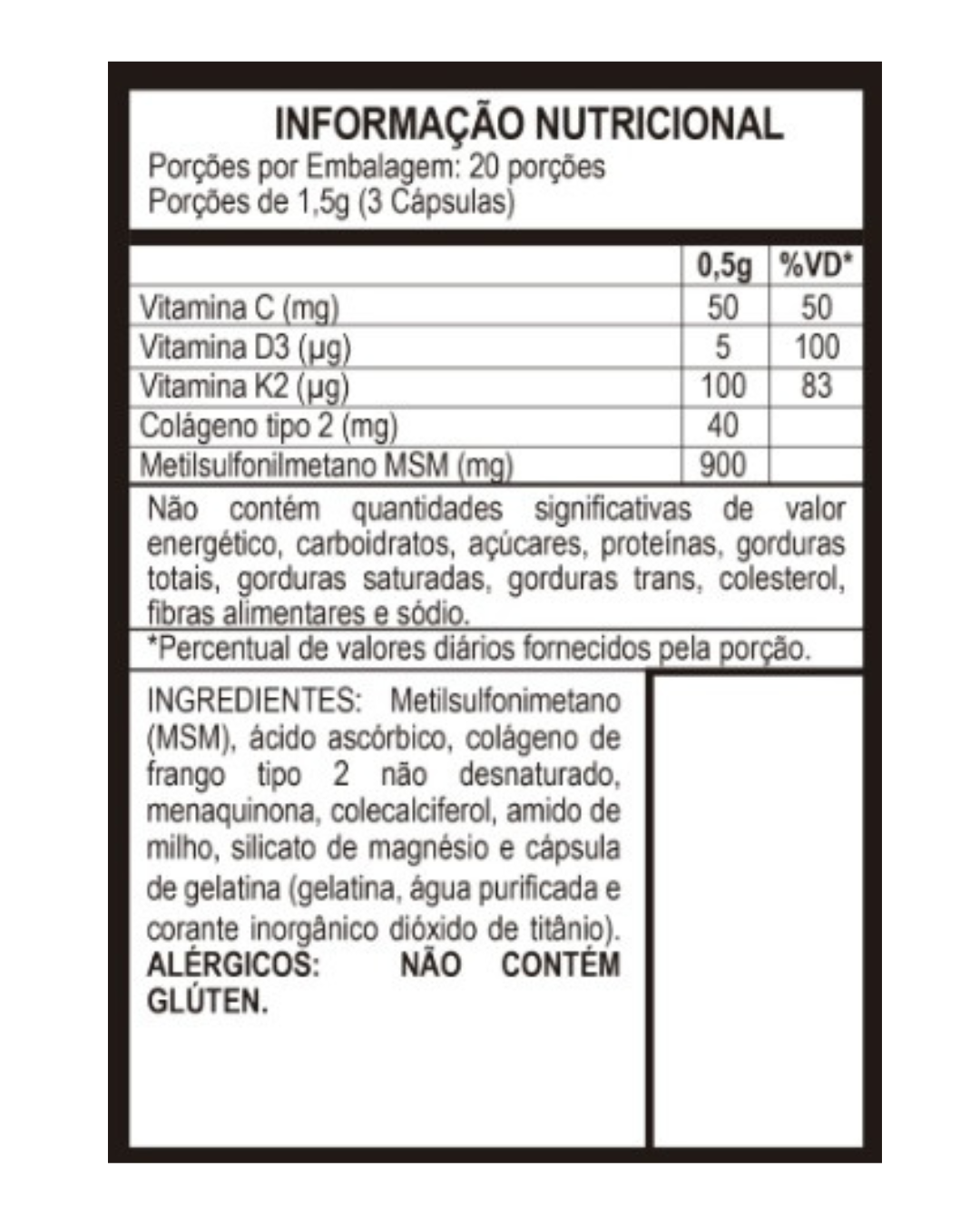 INFORMAÇÃO NUTRICIONAL
Porções por Embalagem: 20 porções
Porções de 1,5g (3 Cápsulas)

|  | 0,5g | %VD* |
|---|---|---|
| Vitamina C (mg) | 50 | 50 |
| Vitamina D3 (µg) | 5 | 100 |
| Vitamina K2 (µg) | 100 | 83 |
| Colágeno tipo 2 (mg) | 40 |  |
| Metilsulfonilmetano MSM (mg) | 900 |  |

Não contém quantidades significativas de valor energético, carboidratos, açúcares, proteínas, gorduras totais, gorduras saturadas, gorduras trans, colesterol, fibras alimentares e sódio.

*Percentual de valores diários fornecidos pela porção.

INGREDIENTES: Metilsulfonimetano (MSM), ácido ascórbico, colágeno de frango tipo 2 não desnaturado, menaquinona, colecalciferol, amido de milho, silicato de magnésio e cápsula de gelatina (gelatina, água purificada e corante inorgânico dióxido de titânio).
ALÉRGICOS: NÃO CONTÉM GLÚTEN.